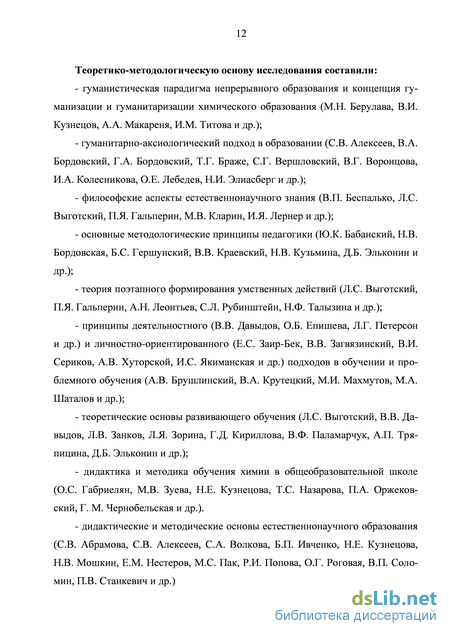 12

Теоретико-методологическую основу исследования составили:

- гуманистическая парадигма непрерывного образования и концепция гуманизации и гуманитаризации химического образования (М.Н. Берулава, В.И. Кузнецов, А.А. Макареня, И.М. Титова и др.);

- гуманитарно-аксиологический подход в образовании (С.В. Алексеев, В.А. Бордовский, Г.А. Бордовский, Т.Г. Браже, С.Г. Вершловский, В.Г. Воронцова, И.А. Колесникова, О.Е. Лебедев, Н.И. Элиасберг и др.);

- философские аспекты естественнонаучного знания (В.П. Беспалько, Л.С. Выготский, П.Я. Гальперин, М.В. Кларин, И.Я. Лернер и др.);

- основные методологические принципы педагогики (Ю.К. Бабанский, Н.В. Бордовская, Б.С. Гершунский, В.В. Краевский, Н.В. Кузьмина, Д.Б. Эльконин и др.);

- теория поэтапного формирования умственных действий (Л.С. Выготский, П.Я. Гальперин, А.Н. Леонтьев, С.Л. Рубинштейн, Н.Ф. Талызина и др.);

- принципы деятельностного (В.В. Давыдов, О.Б. Епишева, Л.Г. Петерсон и др.) и личностно-ориентированного (Е.С. Заир-Бек, В.В. Загвязинский, В.И. Сериков, А.В. Хуторской, И.С. Якиманская и др.) подходов в обучении и проблемного обучения (А.В. Брушлинский, В.А. Крутецкий, М.И. Махмутов, М.А. Шаталов и др.);

- теоретические основы развивающего обучения (Л.С. Выготский, В.В. Давыдов, Л.В. Занков, Л.Я. Зорина, Г.Д. Кириллова, В.Ф. Паламарчук, А.П. Тряпицина, Д.Б. Эльконин и др.);

- дидактика и методика обучения химии в общеобразовательной школе (О.С. Габриелян, М.В. Зуева, Н.Е. Кузнецова, Т.С. Назарова, П.А. Оржековский, Г. М. Чернобельская и др.).

- дидактические и методические основы естественнонаучного образования (С.В. Абрамова, С.В. Алексеев, С.А. Волкова, Б.П. Ивченко, Н.Е. Кузнецова, Н.В. Мошкин, Е.М. Нестеров, М.С. Пак, Р.И. Попова, О.Г. Роговая, В.П. Соломин, П.В. Станкевич и др.)

dsLib.net
библиотека диссертаций